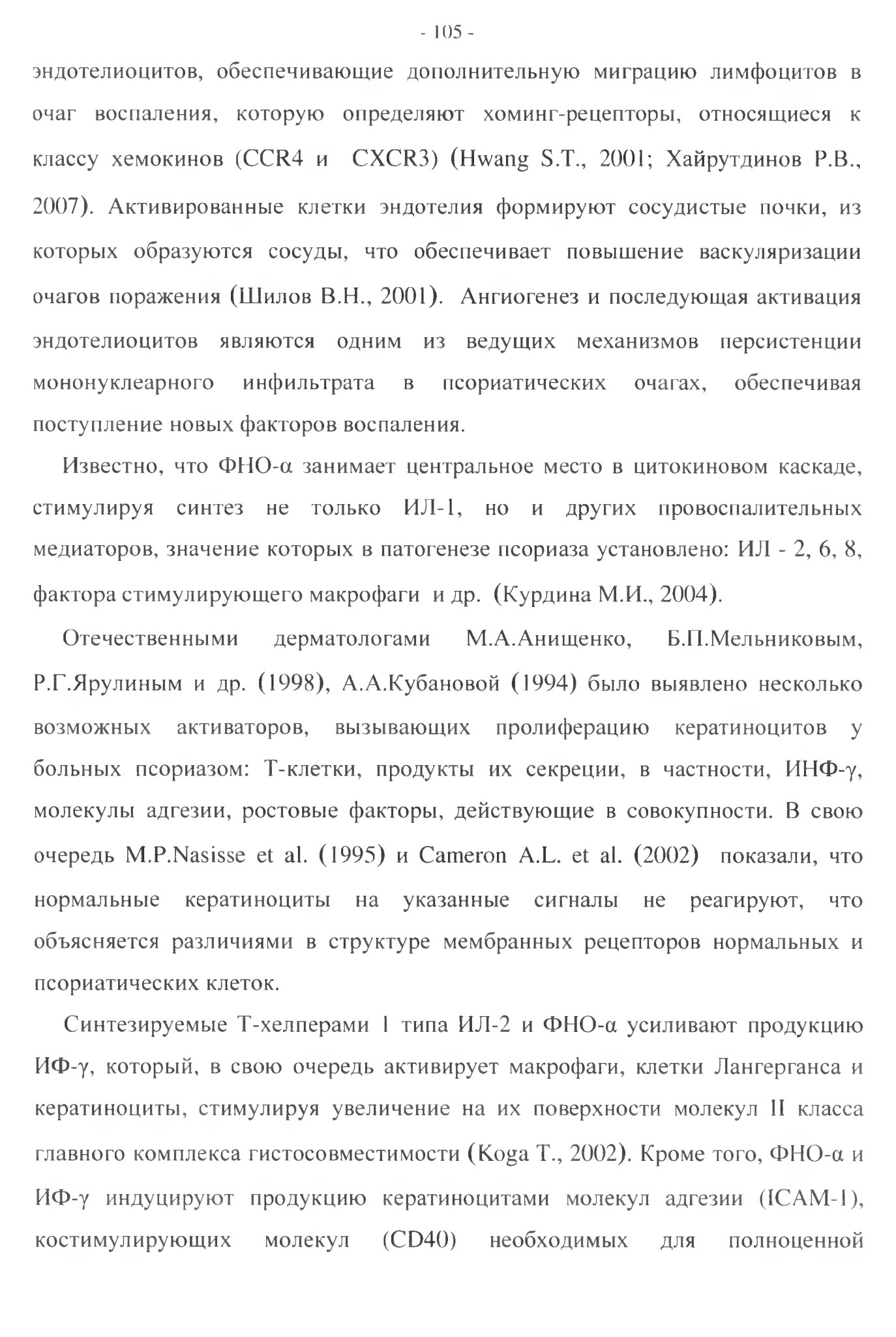 - 105 -

эндотелиоцитов, обеспечивающие дополнительную миграцию лимфоцитов в очаг воспаления, которую определяют хоминг-рецепторы, относящиеся к классу хемокинов (CCR4 и CXCR3) (Hwang S.T., 2001; Хайрутдинов Р.В., 2007). Активированные клетки эндотелия формируют сосудистые почки, из которых образуются сосуды, что обеспечивает повышение васкуляризации очагов поражения (Шилов В.Н., 2001). Ангиогенез и последующая активация эндотелиоцитов являются одним из ведущих механизмов персистенции мононуклеарного инфильтрата в псориатических очагах, обеспечивая поступление новых факторов воспаления.

Известно, что ФНО-α занимает центральное место в цитокиновом каскаде, стимулируя синтез не только ИЛ-1, но и других провоспалительных медиаторов, значение которых в патогенезе псориаза установлено: ИЛ - 2, 6, 8, фактора стимулирующего макрофаги и др. (Курдина М.И., 2004).

Отечественными дерматологами М.А.Анищенко, Б.П.Мельниковым, Р.Г.Ярулиным и др. (1998), А.А.Кубановой (1994) было выявлено несколько возможных активаторов, вызывающих пролиферацию кератиноцитов у больных псориазом: Т-клетки, продукты их секреции, в частности, ИНФ-γ, молекулы адгезии, ростовые факторы, действующие в совокупности. В свою очередь M.P.Nasisse et al. (1995) и Cameron A.L. et al. (2002) показали, что нормальные кератиноциты на указанные сигналы не реагируют, что объясняется различиями в структуре мембранных рецепторов нормальных и псориатических клеток.

Синтезируемые Т-хелперами 1 типа ИЛ-2 и ФНО-α усиливают продукцию ИФ-γ, который, в свою очередь активирует макрофаги, клетки Лангерганса и кератиноциты, стимулируя увеличение на их поверхности молекул II класса главного комплекса гистосовместимости (Koga T., 2002). Кроме того, ФНО-α и ИФ-γ индуцируют продукцию кератиноцитами молекул адгезии (ICAM-1), костимулирующих молекул (CD40) необходимых для полноценной